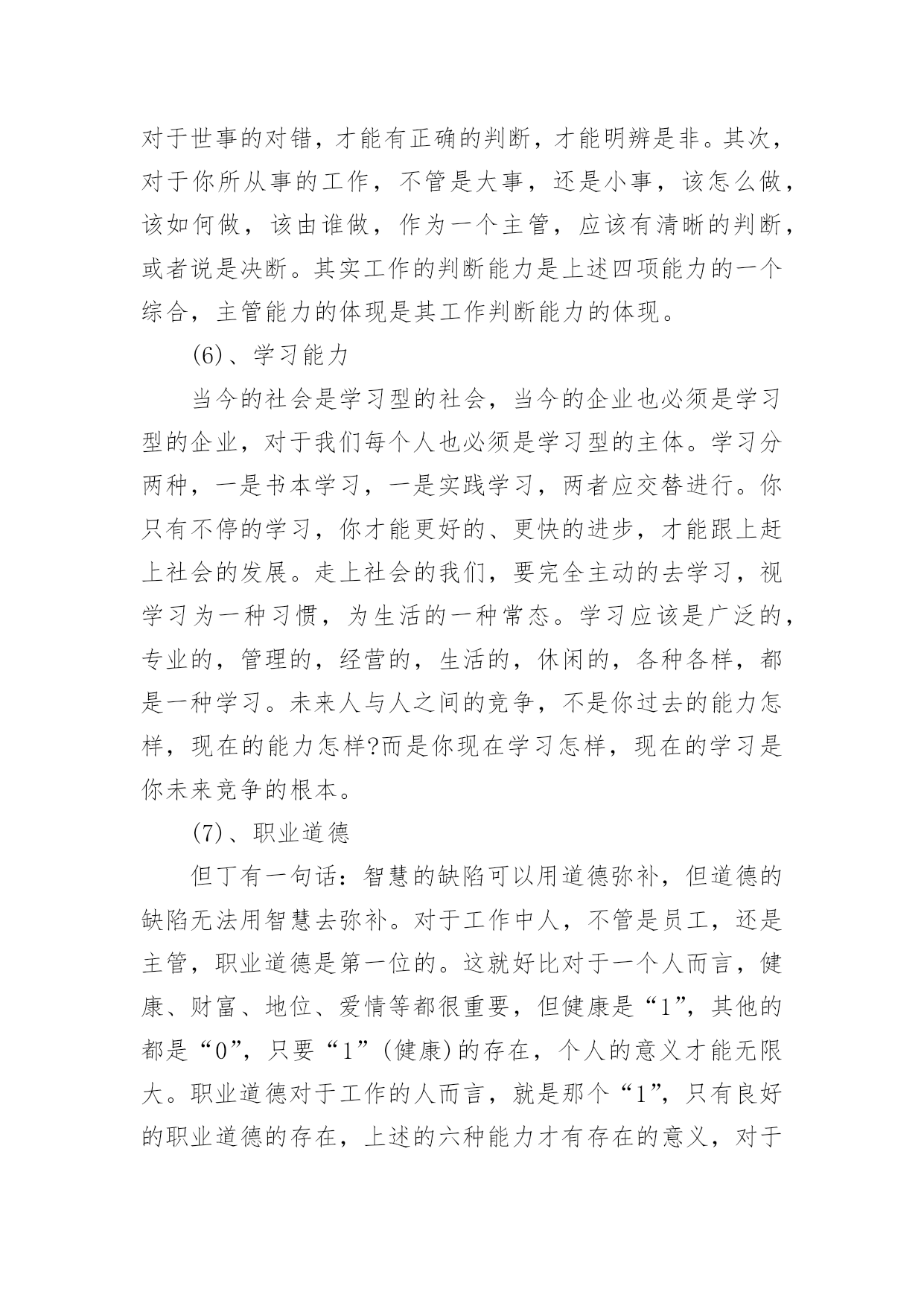 对于世事的对错，才能有正确的判断，才能明辨是非。其次，对于你所从事的工作，不管是大事，还是小事，该怎么做，该如何做，该由谁做，作为一个主管，应该有清晰的判断，或者说是决断。其实工作的判断能力是上述四项能力的一个综合，主管能力的体现是其工作判断能力的体现。

(6)、学习能力

当今的社会是学习型的社会，当今的企业也必须是学习型的企业，对于我们每个人也必须是学习型的主体。学习分两种，一是书本学习，一是实践学习，两者应交替进行。你只有不停的学习，你才能更好的、更快的进步，才能跟上赶上社会的发展。走上社会的我们，要完全主动的去学习，视学习为一种习惯，为生活的一种常态。学习应该是广泛的，专业的，管理的，经营的，生活的，休闲的，各种各样，都是一种学习。未来人与人之间的竞争，不是你过去的能力怎样，现在的能力怎样?而是你现在学习怎样，现在的学习是你未来竞争的根本。

(7)、职业道德

但丁有一句话：智慧的缺陷可以用道德弥补，但道德的缺陷无法用智慧去弥补。对于工作中人，不管是员工，还是主管，职业道德是第一位的。这就好比对于一个人而言，健康、财富、地位、爱情等都很重要，但健康是“1”，其他的都是“0”，只要“1”(健康)的存在，个人的意义才能无限大。职业道德对于工作的人而言，就是那个“1”，只有良好的职业道德的存在，上述的六种能力才有存在的意义，对于